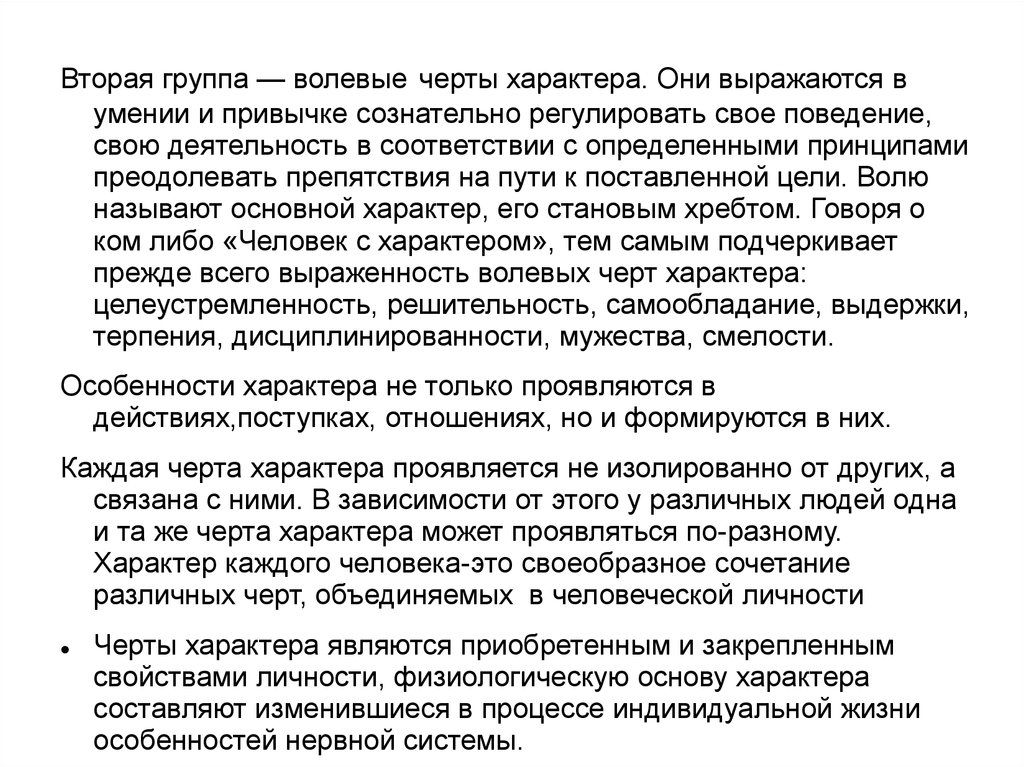 Вторая группа — волевые черты характера. Они выражаются в умении и привычке сознательно регулировать свое поведение, свою деятельность в соответствии с определенными принципами преодолевать препятствия на пути к поставленной цели. Волю называют основной характер, его становым хребтом. Говоря о ком либо «Человек с характером», тем самым подчеркивает прежде всего выраженность волевых черт характера: целеустремленность, решительность, самообладание, выдержки, терпения, дисциплинированности, мужества, смелости.

Особенности характера не только проявляются в действиях,поступках, отношениях, но и формируются в них.

Каждая черта характера проявляется не изолированно от других, а связана с ними. В зависимости от этого у различных людей одна и та же черта характера может проявляться по-разному. Характер каждого человека-это своеобразное сочетание различных черт, объединяемых в человеческой личности

• Черты характера являются приобретенным и закрепленным свойствами личности, физиологическую основу характера составляют изменившиеся в процессе индивидуальной жизни особенностей нервной системы.